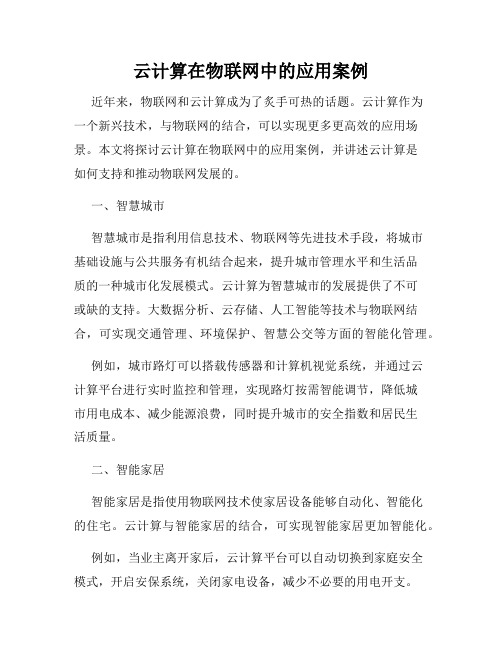 云计算在物联网中的应用案例

近年来，物联网和云计算成为了炙手可热的话题。云计算作为一个新兴技术，与物联网的结合，可以实现更多更高效的应用场景。本文将探讨云计算在物联网中的应用案例，并讲述云计算是如何支持和推动物联网发展的。

一、智慧城市

智慧城市是指利用信息技术、物联网等先进技术手段，将城市基础设施与公共服务有机结合起来，提升城市管理水平和生活品质的一种城市化发展模式。云计算为智慧城市的发展提供了不可或缺的支持。大数据分析、云存储、人工智能等技术与物联网结合，可实现交通管理、环境保护、智慧公交等方面的智能化管理。

例如，城市路灯可以搭载传感器和计算机视觉系统，并通过云计算平台进行实时监控和管理，实现路灯按需智能调节，降低城市用电成本、减少能源浪费，同时提升城市的安全指数和居民生活质量。

二、智能家居

智能家居是指使用物联网技术使家居设备能够自动化、智能化的住宅。云计算与智能家居的结合，可实现智能家居更加智能化。

例如，当业主离开家后，云计算平台可以自动切换到家庭安全模式，开启安保系统，关闭家电设备，减少不必要的用电开支。